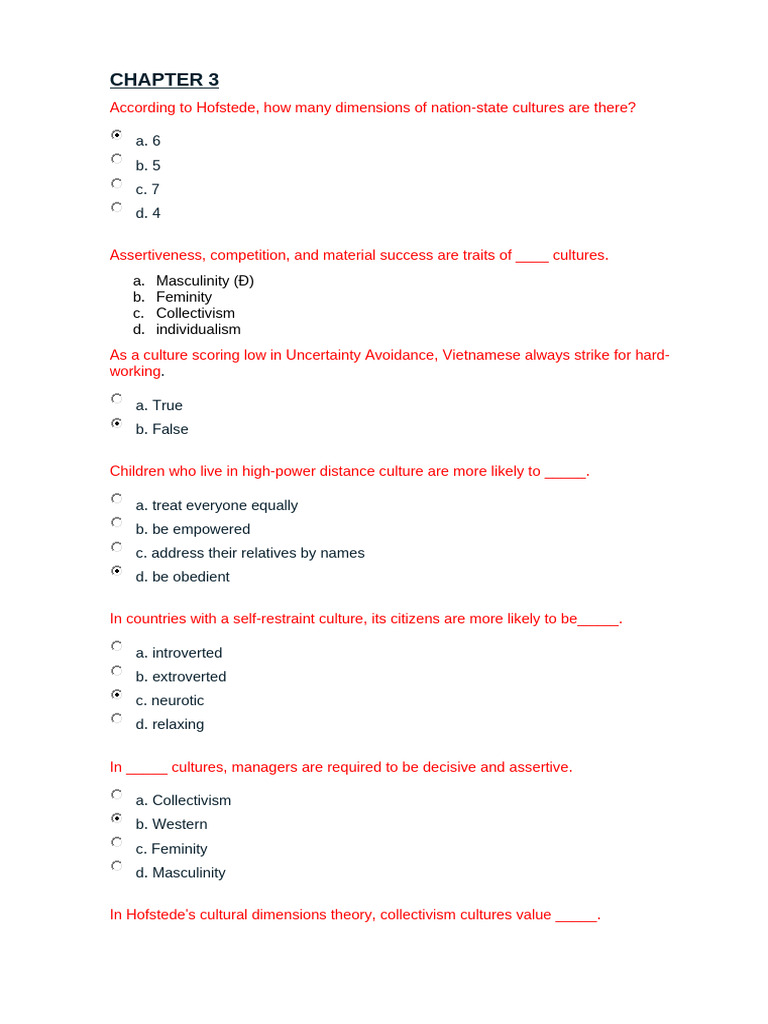 CHAPTER 3

According to Hofstede, how many dimensions of nation-state cultures are there?

a. 6
b. 5
c. 7
d. 4

Assertiveness, competition, and material success are traits of ____ cultures.

a. Masculinity (Đ)
b. Feminity
c. Collectivism
d. individualism

As a culture scoring low in Uncertainty Avoidance, Vietnamese always strike for hard-working.

a. True
b. False

Children who live in high-power distance culture are more likely to _____.

a. treat everyone equally
b. be empowered
c. address their relatives by names
d. be obedient

In countries with a self-restraint culture, its citizens are more likely to be_____.

a. introverted
b. extroverted
c. neurotic
d. relaxing

In _____ cultures, managers are required to be decisive and assertive.

a. Collectivism
b. Western
c. Feminity
d. Masculinity

In Hofstede's cultural dimensions theory, collectivism cultures value _____.